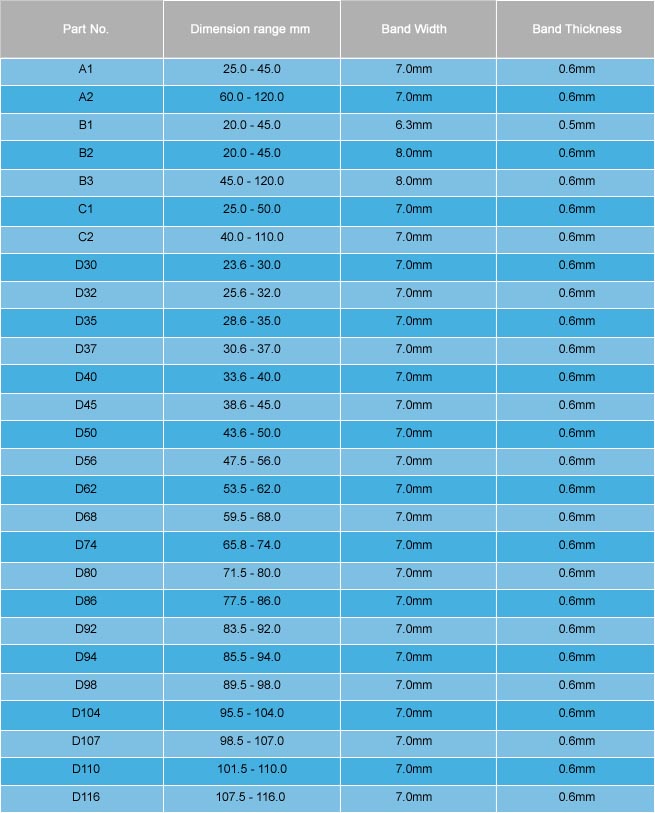 | Part No. | Dimension range mm | Band Width | Band Thickness |
|---|---|---|---|
| A1 | 25.0 - 45.0 | 7.0mm | 0.6mm |
| A2 | 60.0 - 120.0 | 7.0mm | 0.6mm |
| B1 | 20.0 - 45.0 | 6.3mm | 0.5mm |
| B2 | 20.0 - 45.0 | 8.0mm | 0.6mm |
| B3 | 45.0 - 120.0 | 8.0mm | 0.6mm |
| C1 | 25.0 - 50.0 | 7.0mm | 0.6mm |
| C2 | 40.0 - 110.0 | 7.0mm | 0.6mm |
| D30 | 23.6 - 30.0 | 7.0mm | 0.6mm |
| D32 | 25.6 - 32.0 | 7.0mm | 0.6mm |
| D35 | 28.6 - 35.0 | 7.0mm | 0.6mm |
| D37 | 30.6 - 37.0 | 7.0mm | 0.6mm |
| D40 | 33.6 - 40.0 | 7.0mm | 0.6mm |
| D45 | 38.6 - 45.0 | 7.0mm | 0.6mm |
| D50 | 43.6 - 50.0 | 7.0mm | 0.6mm |
| D56 | 47.5 - 56.0 | 7.0mm | 0.6mm |
| D62 | 53.5 - 62.0 | 7.0mm | 0.6mm |
| D68 | 59.5 - 68.0 | 7.0mm | 0.6mm |
| D74 | 65.8 - 74.0 | 7.0mm | 0.6mm |
| D80 | 71.5 - 80.0 | 7.0mm | 0.6mm |
| D86 | 77.5 - 86.0 | 7.0mm | 0.6mm |
| D92 | 83.5 - 92.0 | 7.0mm | 0.6mm |
| D94 | 85.5 - 94.0 | 7.0mm | 0.6mm |
| D98 | 89.5 - 98.0 | 7.0mm | 0.6mm |
| D104 | 95.5 - 104.0 | 7.0mm | 0.6mm |
| D107 | 98.5 - 107.0 | 7.0mm | 0.6mm |
| D110 | 101.5 - 110.0 | 7.0mm | 0.6mm |
| D116 | 107.5 - 116.0 | 7.0mm | 0.6mm |